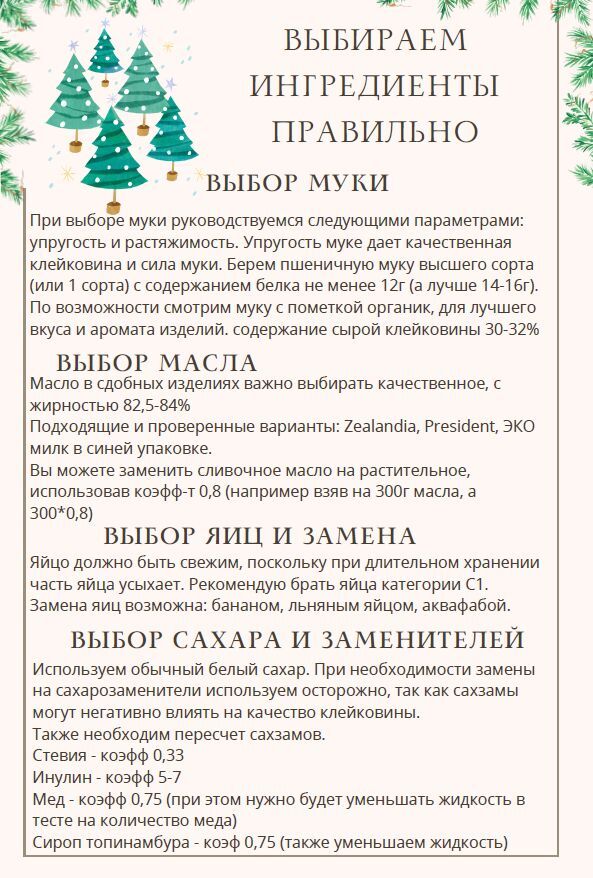 ВЫБИРАЕМ ИНГРЕДИЕНТЫ ПРАВИЛЬНО

ВЫБОР МУКИ

При выборе муки руководствуемся следующими параметрами: упругость и растяжимость. Упругость муке дает качественная клейковина и сила муки. Берем пшеничную муку высшего сорта (или 1 сорта) с содержанием белка не менее 12г (а лучше 14-16г). По возможности смотрим муку с пометкой органик, для лучшего вкуса и аромата изделий. содержание сырой клейковины 30-32%

ВЫБОР МАСЛА

Масло в сдобных изделиях важно выбирать качественное, с жирностью 82,5-84%
Подходящие и проверенные варианты: Zealandia, President, ЭКО милк в синей упаковке.
Вы можете заменить сливочное масло на растительное, использовав коэфф-т 0,8 (например взяв на 300г масла, а 300*0,8)

ВЫБОР ЯИЦ И ЗАМЕНА

Яйцо должно быть свежим, поскольку при длительном хранении часть яйца усыхает. Рекомендую брать яйца категории С1.
Замена яиц возможна: бананом, льняным яйцом, аквафабой.

ВЫБОР САХАРА И ЗАМЕНИТЕЛЕЙ

Используем обычный белый сахар. При необходимости замены на сахарозаменители используем осторожно, так как сахзамы могут негативно влиять на качество клейковины.
Также необходим пересчет сахзамов.
Стевия - коэфф 0,33
Инулин - коэфф 5-7
Мед - коэфф 0,75 (при этом нужно будет уменьшать жидкость в тесте на количество меда)
Сироп топинамбура - коэф 0,75 (также уменьшаем жидкость)